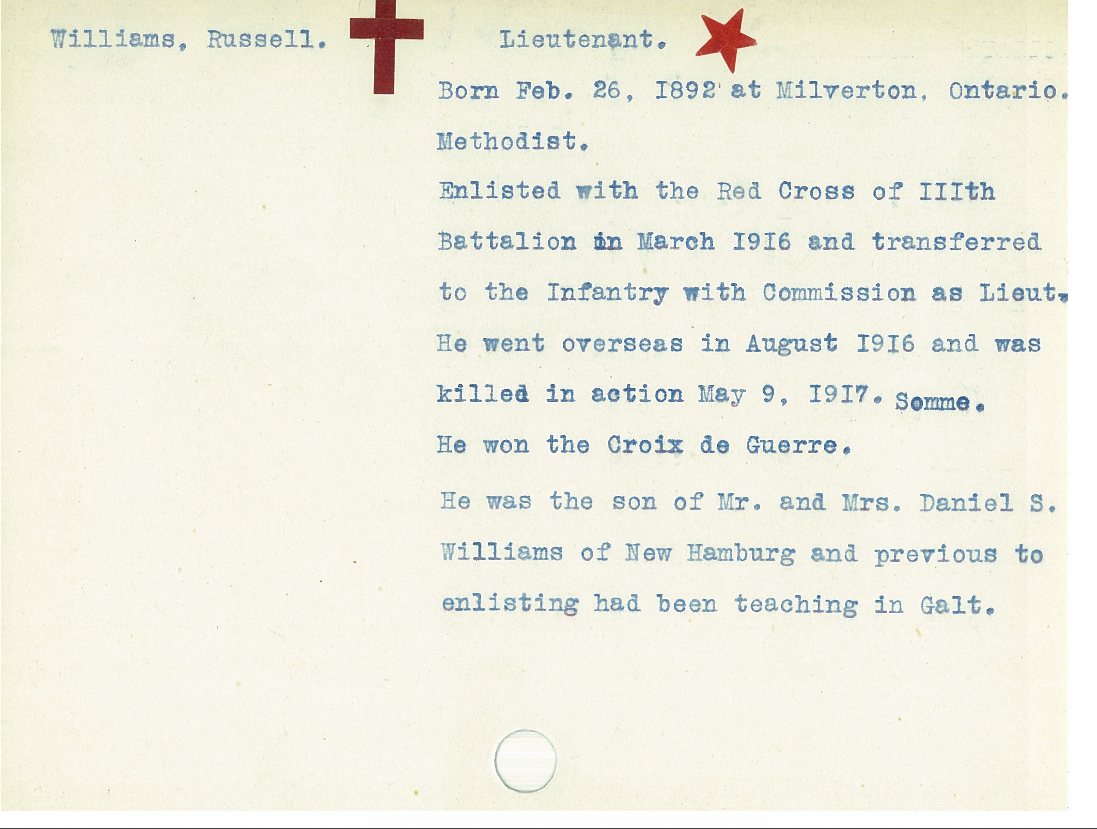 Williams, Russell.

Lieutenant.

Born Feb. 26, I892 at Milverton, Ontario.

Methodist.

Enlisted with the Red Cross of IIIth Battalion in March I9I6 and transferred to the Infantry with Commission as Lieut. He went overseas in August I9I6 and was killed in action May 9, I9I7. Somme.

He won the Croix de Guerre.

He was the son of Mr. and Mrs. Daniel S. Williams of New Hamburg and previous to enlisting had been teaching in Galt.